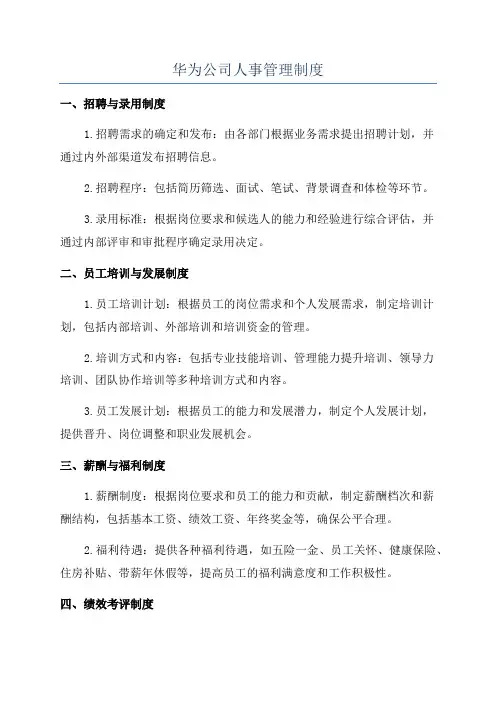 华为公司人事管理制度

一、招聘与录用制度

1.招聘需求的确定和发布：由各部门根据业务需求提出招聘计划，并通过内外部渠道发布招聘信息。

2.招聘程序：包括简历筛选、面试、笔试、背景调查和体检等环节。

3.录用标准：根据岗位要求和候选人的能力和经验进行综合评估，并通过内部评审和审批程序确定录用决定。

二、员工培训与发展制度

1.员工培训计划：根据员工的岗位需求和个人发展需求，制定培训计划，包括内部培训、外部培训和培训资金的管理。

2.培训方式和内容：包括专业技能培训、管理能力提升培训、领导力培训、团队协作培训等多种培训方式和内容。

3.员工发展计划：根据员工的能力和发展潜力，制定个人发展计划，提供晋升、岗位调整和职业发展机会。

三、薪酬与福利制度

1.薪酬制度：根据岗位要求和员工的能力和贡献，制定薪酬档次和薪酬结构，包括基本工资、绩效工资、年终奖金等，确保公平合理。

2.福利待遇：提供各种福利待遇，如五险一金、员工关怀、健康保险、住房补贴、带薪年休假等，提高员工的福利满意度和工作积极性。

四、绩效考评制度